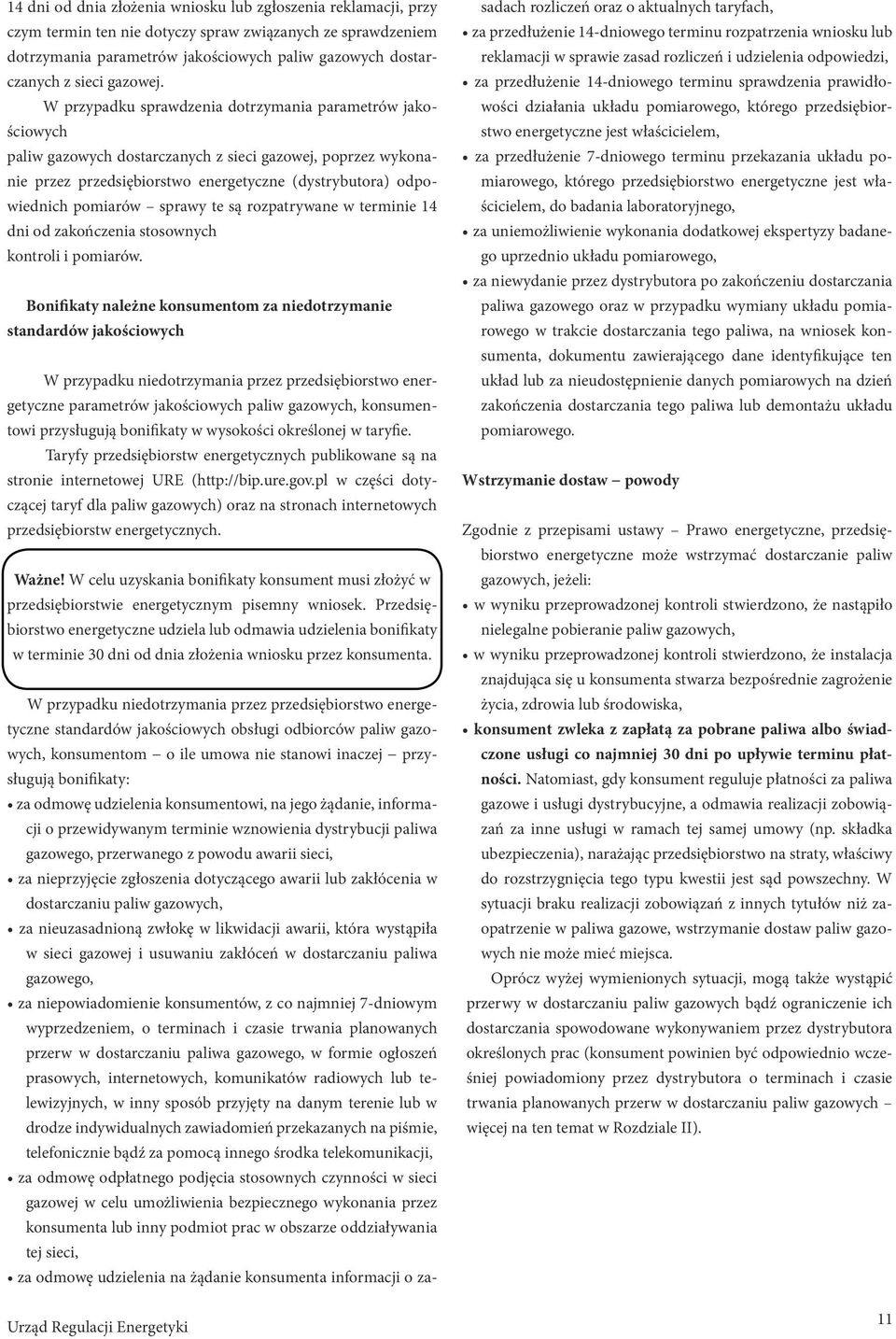 14 dni od dnia złożenia wniosku lub zgłoszenia reklamacji, przy czym termin ten nie dotyczy spraw związanych ze sprawdzeniem dotrzymania parametrów jakościowych paliw gazowych dostarczanych z sieci gazowej.

W przypadku sprawdzenia dotrzymania parametrów jakościowych
paliw gazowych dostarczanych z sieci gazowej, poprzez wykonanie przez przedsiębiorstwo energetyczne (dystrybutora) odpowiednich pomiarów – sprawy te są rozpatrywane w terminie 14 dni od zakończenia stosownych
kontroli i pomiarów.

Bonifikaty należne konsumentom za niedotrzymanie standardów jakościowych

W przypadku niedotrzymania przez przedsiębiorstwo energetyczne parametrów jakościowych paliw gazowych, konsumentowi przysługują bonifikaty w wysokości określonej w taryfie.

Taryfy przedsiębiorstw energetycznych publikowane są na stronie internetowej URE (http://bip.ure.gov.pl w części dotyczącej taryf dla paliw gazowych) oraz na stronach internetowych przedsiębiorstw energetycznych.

Ważne! W celu uzyskania bonifikaty konsument musi złożyć w przedsiębiorstwie energetycznym pisemny wniosek. Przedsiębiorstwo energetyczne udziela lub odmawia udzielenia bonifikaty w terminie 30 dni od dnia złożenia wniosku przez konsumenta.

W przypadku niedotrzymania przez przedsiębiorstwo energetyczne standardów jakościowych obsługi odbiorców paliw gazowych, konsumentom – o ile umowa nie stanowi inaczej – przysługują bonifikaty:
• za odmowę udzielenia konsumentowi, na jego żądanie, informacji o przewidywanym terminie wznowienia dystrybucji paliwa gazowego, przerwanego z powodu awarii sieci,
• za nieprzyjęcie zgłoszenia dotyczącego awarii lub zakłócenia w dostarczaniu paliw gazowych,
• za nieuzasadnioną zwłokę w likwidacji awarii, która wystąpiła w sieci gazowej i usuwaniu zakłóceń w dostarczaniu paliwa gazowego,
• za niepowiadomienie konsumentów, z co najmniej 7-dniowym wyprzedzeniem, o terminach i czasie trwania planowanych przerw w dostarczaniu paliwa gazowego, w formie ogłoszeń prasowych, internetowych, komunikatów radiowych lub telewizyjnych, w inny sposób przyjęty na danym terenie lub w drodze indywidualnych zawiadomień przekazanych na piśmie, telefonicznie bądź za pomocą innego środka telekomunikacji,
• za odmowę odpłatnego podjęcia stosownych czynności w sieci gazowej w celu umożliwienia bezpiecznego wykonania przez konsumenta lub inny podmiot prac w obszarze oddziaływania tej sieci,
• za odmowę udzielenia na żądanie konsumenta informacji o zasadach rozliczeń oraz o aktualnych taryfach,
• za przedłużenie 14-dniowego terminu rozpatrzenia wniosku lub reklamacji w sprawie zasad rozliczeń i udzielenia odpowiedzi,
• za przedłużenie 14-dniowego terminu sprawdzenia prawidłowości działania układu pomiarowego, którego przedsiębiorstwo energetyczne jest właścicielem,
• za przedłużenie 7-dniowego terminu przekazania układu pomiarowego, którego przedsiębiorstwo energetyczne jest właścicielem, do badania laboratoryjnego,
• za uniemożliwienie wykonania dodatkowej ekspertyzy badanego uprzednio układu pomiarowego,
• za niewydanie przez dystrybutora po zakończeniu dostarczania paliwa gazowego oraz w przypadku wymiany układu pomiarowego w trakcie dostarczania tego paliwa, na wniosek konsumenta, dokumentu zawierającego dane identyfikujące ten układ lub za nieudostępnienie danych pomiarowych na dzień zakończenia dostarczania tego paliwa lub demontażu układu pomiarowego.

Wstrzymanie dostaw – powody

Zgodnie z przepisami ustawy – Prawo energetyczne, przedsiębiorstwo energetyczne może wstrzymać dostarczanie paliw gazowych, jeżeli:
• w wyniku przeprowadzonej kontroli stwierdzono, że nastąpiło nielegalne pobieranie paliw gazowych,
• w wyniku przeprowadzonej kontroli stwierdzono, że instalacja znajdująca się u konsumenta stwarza bezpośrednie zagrożenie życia, zdrowia lub środowiska,
• konsument zwleka z zapłatą za pobrane paliwa albo świadczone usługi co najmniej 30 dni po upływie terminu płatności. Natomiast, gdy konsument reguluje płatności za paliwa gazowe i usługi dystrybucyjne, a odmawia realizacji zobowiązań za inne usługi w ramach tej samej umowy (np. składka ubezpieczenia), narażając przedsiębiorstwo na straty, właściwy do rozstrzygnięcia tego typu kwestii jest sąd powszechny. W sytuacji braku realizacji zobowiązań z innych tytułów niż zaopatrzenie w paliwa gazowe, wstrzymanie dostaw paliw gazowych nie może mieć miejsca.

Oprócz wyżej wymienionych sytuacji, mogą także wystąpić przerwy w dostarczaniu paliw gazowych bądź ograniczenie ich dostarczania spowodowane wykonywaniem przez dystrybutora określonych prac (konsument powinien być odpowiednio wcześniej powiadomiony przez dystrybutora o terminach i czasie trwania planowanych przerw w dostarczaniu paliw gazowych – więcej na ten temat w Rozdziale II).

Urząd Regulacji Energetyki

11